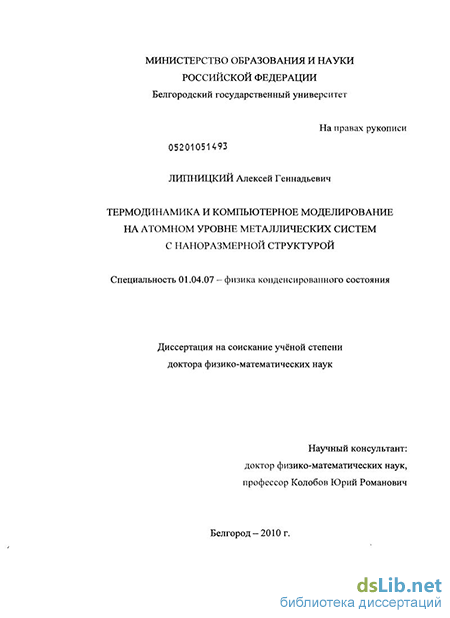 МИНИСТЕРСТВО ОБРАЗОВАНИЯ И НАУКИ
РОССИЙСКОЙ ФЕДЕРАЦИИ
Белгородский государственный университет

На правах рукописи

05201051493

ЛИПНИЦКИЙ Алексей Геннадьевич

ТЕРМОДИНАМИКА И КОМПЬЮТЕРНОЕ МОДЕЛИРОВАНИЕ
НА АТОМНОМ УРОВНЕ МЕТАЛЛИЧЕСКИХ СИСТЕМ
С НАНОРАЗМЕРНОЙ СТРУКТУРОЙ

Специальность 01.04.07 – физика конденсированного состояния

Диссертация на соискание учёной степени
доктора физико-математических наук

Научный консультант:
доктор физико-математических наук,
профессор Колобов Юрий Романович

Белгород – 2010 г.

dsLib.net
библиотека диссертаций